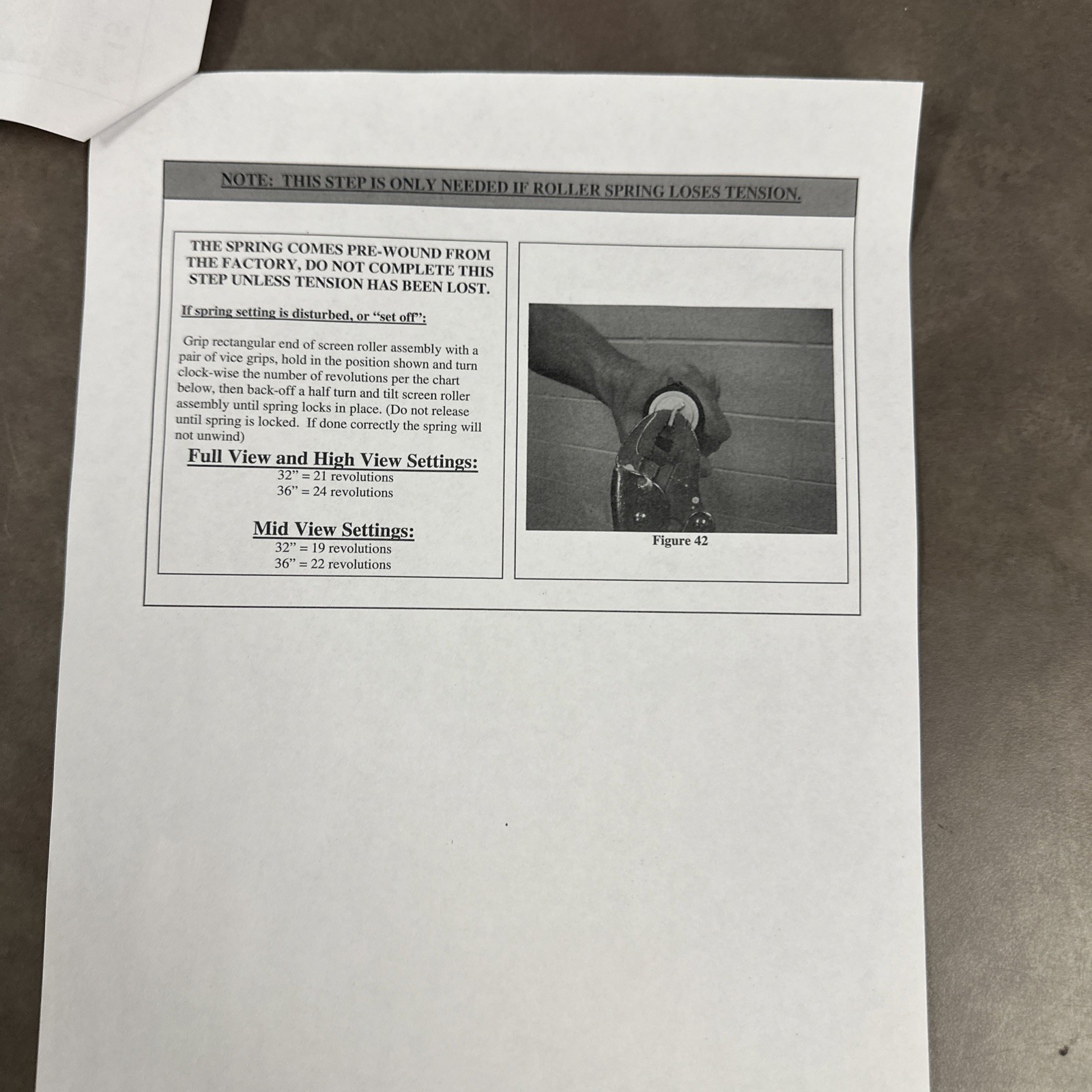 NOTE: THIS STEP IS ONLY NEEDED IF ROLLER SPRING LOSES TENSION.

THE SPRING COMES PRE-WOUND FROM THE FACTORY, DO NOT COMPLETE THIS STEP UNLESS TENSION HAS BEEN LOST.

If spring setting is disturbed, or "set off":

Grip rectangular end of screen roller assembly with a pair of vice grips, hold in the position shown and turn clock-wise the number of revolutions per the chart below, then back-off a half turn and tilt screen roller assembly until spring locks in place. (Do not release until spring is locked. If done correctly the spring will not unwind)

Full View and High View Settings:
32" = 21 revolutions
36" = 24 revolutions

Mid View Settings:
32" = 19 revolutions
36" = 22 revolutions

Figure 42